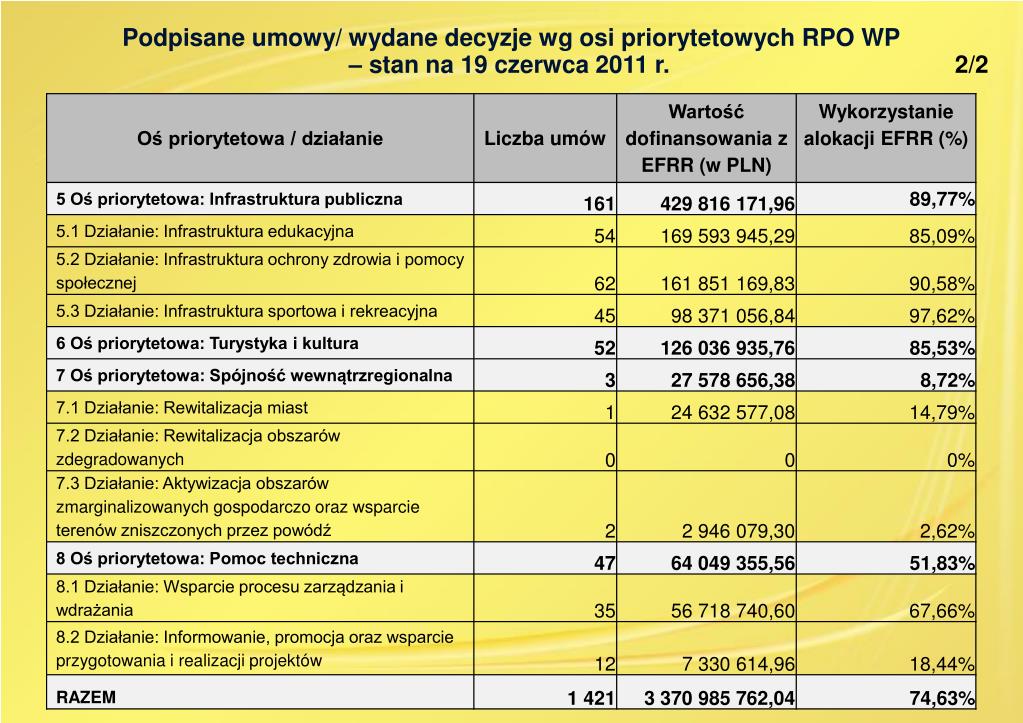 Podpisane umowy/ wydane decyzje wg osi priorytetowych RPO WP – stan na 19 czerwca 2011 r.

2/2

| Oś priorytetowa / działanie | Liczba umów | Wartość dofinansowania z EFRR (w PLN) | Wykorzystanie alokacji EFRR (%) |
|---|---|---|---|
| 5 Oś priorytetowa: Infrastruktura publiczna | 161 | 429 816 171,96 | 89,77% |
| 5.1 Działanie: Infrastruktura edukacyjna | 54 | 169 593 945,29 | 85,09% |
| 5.2 Działanie: Infrastruktura ochrony zdrowia i pomocy społecznej | 62 | 161 851 169,83 | 90,58% |
| 5.3 Działanie: Infrastruktura sportowa i rekreacyjna | 45 | 98 371 056,84 | 97,62% |
| 6 Oś priorytetowa: Turystyka i kultura | 52 | 126 036 935,76 | 85,53% |
| 7 Oś priorytetowa: Spójność wewnątrzregionalna | 3 | 27 578 656,38 | 8,72% |
| 7.1 Działanie: Rewitalizacja miast | 1 | 24 632 577,08 | 14,79% |
| 7.2 Działanie: Rewitalizacja obszarów zdegradowanych | 0 | 0 | 0% |
| 7.3 Działanie: Aktywizacja obszarów zmarginalizowanych gospodarczo oraz wsparcie terenów zniszczonych przez powódź | 2 | 2 946 079,30 | 2,62% |
| 8 Oś priorytetowa: Pomoc techniczna | 47 | 64 049 355,56 | 51,83% |
| 8.1 Działanie: Wsparcie procesu zarządzania i wdrażania | 35 | 56 718 740,60 | 67,66% |
| 8.2 Działanie: Informowanie, promocja oraz wsparcie przygotowania i realizacji projektów | 12 | 7 330 614,96 | 18,44% |
| RAZEM | 1 421 | 3 370 985 762,04 | 74,63% |